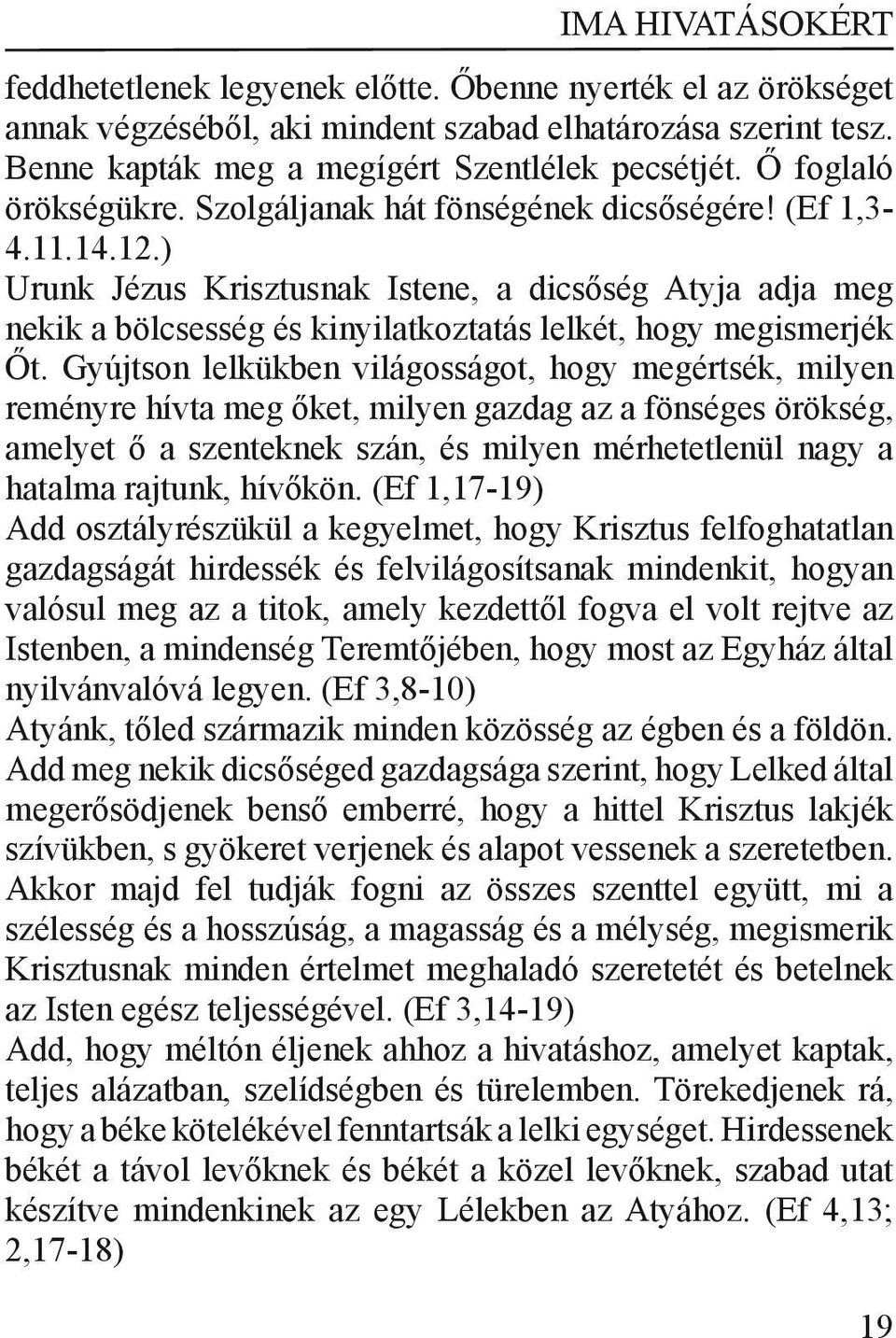 IMA HIVATÁSOKÉRT

feddhetetlenek legyenek előtte. Őbenne nyerték el az örökséget annak végzéséből, aki mindent szabad elhatározása szerint tesz. Benne kapták meg a megígért Szentlélek pecsétjét. Ő foglaló örökségükre. Szolgáljanak hát fönségének dicsőségére! (Ef 1,3-4.11.14.12.)
Urunk Jézus Krisztusnak Istene, a dicsőség Atyja adja meg nekik a bölcsesség és kinyilatkoztatás lelkét, hogy megismerjék Őt. Gyújtson lelkükben világosságot, hogy megértsék, milyen reményre hívta meg őket, milyen gazdag az a fönséges örökség, amelyet ő a szenteknek szán, és milyen mérhetetlenül nagy a hatalma rajtunk, hívőkön. (Ef 1,17-19)
Add osztályrészükül a kegyelmet, hogy Krisztus felfoghatatlan gazdagságát hirdessék és felvilágosítsanak mindenkit, hogyan valósul meg az a titok, amely kezdettől fogva el volt rejtve az Istenben, a mindenség Teremtőjében, hogy most az Egyház által nyilvánvalóvá legyen. (Ef 3,8-10)
Atyánk, tőled származik minden közösség az égben és a földön. Add meg nekik dicsőséged gazdagsága szerint, hogy Lelked által megerősödjenek benső emberré, hogy a hittel Krisztus lakjék szívükben, s gyökeret verjenek és alapot vessenek a szeretetben. Akkor majd fel tudják fogni az összes szenttel együtt, mi a szélesség és a hosszúság, a magasság és a mélység, megismerik Krisztusnak minden értelmet meghaladó szeretetét és betelnek az Isten egész teljességével. (Ef 3,14-19)
Add, hogy méltón éljenek ahhoz a hivatáshoz, amelyet kaptak, teljes alázatban, szelídségben és türelemben. Törekedjenek rá, hogy a béke kötelékével fenntartsák a lelki egységet. Hirdessenek békét a távol levőknek és békét a közel levőknek, szabad utat készítve mindenkinek az egy Lélekben az Atyához. (Ef 4,13; 2,17-18)

19